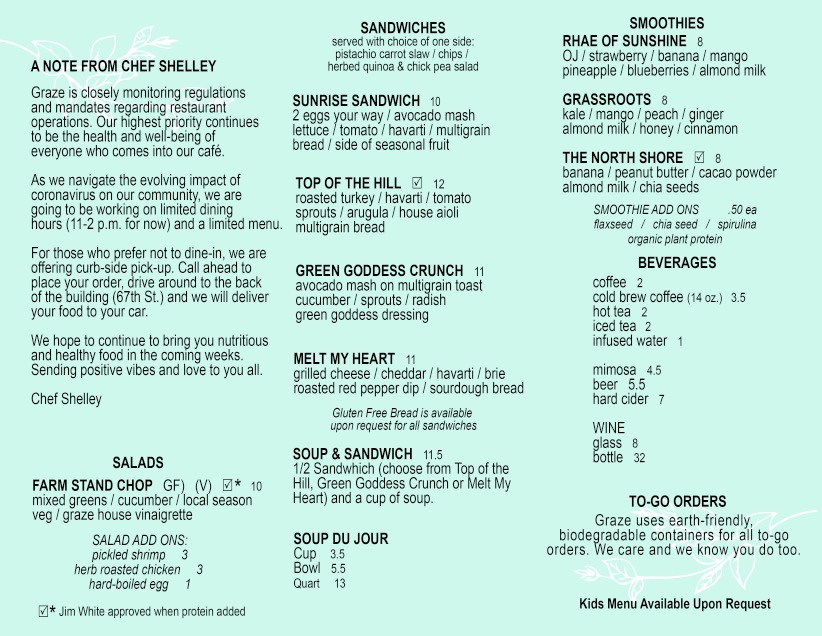 A NOTE FROM CHEF SHELLEY

Graze is closely monitoring regulations and mandates regarding restaurant operations. Our highest priority continues to be the health and well-being of everyone who comes into our café.

As we navigate the evolving impact of coronavirus on our community, we are going to be working on limited dining hours (11-2 p.m. for now) and a limited menu.

For those who prefer not to dine-in, we are offering curb-side pick-up. Call ahead to place your order, drive around to the back of the building (67th St.) and we will deliver your food to your car.

We hope to continue to bring you nutritious and healthy food in the coming weeks. Sending positive vibes and love to you all.

Chef Shelley

SALADS

FARM STAND CHOP GF) (V) ☑* 10
mixed greens / cucumber / local season veg / graze house vinaigrette

SALAD ADD ONS:
pickled shrimp 3
herb roasted chicken 3
hard-boiled egg 1

☑* Jim White approved when protein added

SANDWICHES
served with choice of one side:
pistachio carrot slaw / chips /
herbed quinoa & chick pea salad

SUNRISE SANDWICH 10
2 eggs your way / avocado mash lettuce / tomato / havarti / multigrain bread / side of seasonal fruit

TOP OF THE HILL ☑ 12
roasted turkey / havarti / tomato sprouts / arugula / house aioli multigrain bread

GREEN GODDESS CRUNCH 11
avocado mash on multigrain toast cucumber / sprouts / radish green goddess dressing

MELT MY HEART 11
grilled cheese / cheddar / havarti / brie roasted red pepper dip / sourdough bread

Gluten Free Bread is available upon request for all sandwiches

SOUP & SANDWICH 11.5
1/2 Sandwhich (choose from Top of the Hill, Green Goddess Crunch or Melt My Heart) and a cup of soup.

SOUP DU JOUR
Cup 3.5
Bowl 5.5
Quart 13

SMOOTHIES
RHAE OF SUNSHINE 8
OJ / strawberry / banana / mango pineapple / blueberries / almond milk

GRASSROOTS 8
kale / mango / peach / ginger almond milk / honey / cinnamon

THE NORTH SHORE ☑ 8
banana / peanut butter / cacao powder almond milk / chia seeds

SMOOTHIE ADD ONS .50 ea
flaxseed / chia seed / spirulina
organic plant protein

BEVERAGES
coffee 2
cold brew coffee (14 oz.) 3.5
hot tea 2
iced tea 2
infused water 1

mimosa 4.5
beer 5.5
hard cider 7

WINE
glass 8
bottle 32

TO-GO ORDERS
Graze uses earth-friendly, biodegradable containers for all to-go orders. We care and we know you do too.

Kids Menu Available Upon Request